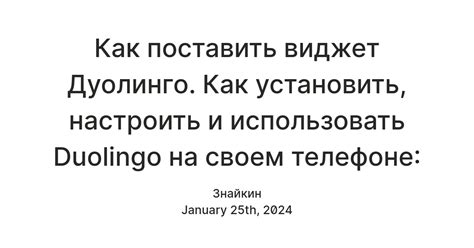 Как поставить виджет Дуолинго. Как установить, настроить и использовать Duolingo на своем телефоне:

Знайкин
January 25th, 2024